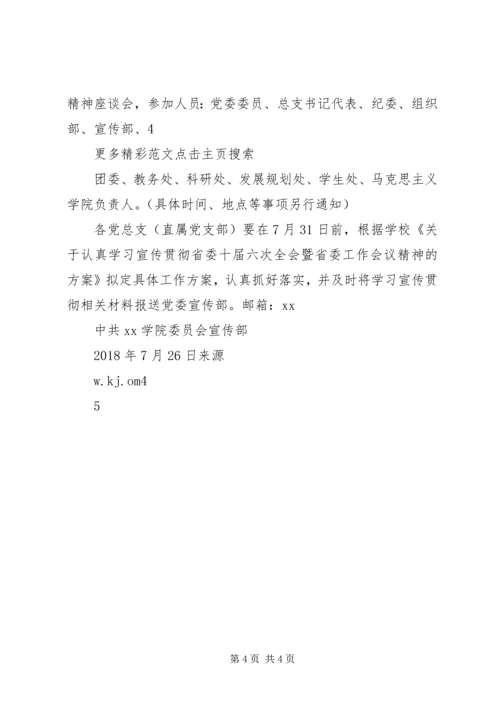 精神座谈会，参加人员：党委委员、总支书记代表、纪委、组织部、宣传部、4

更多精彩范文点击主页搜索

团委、教务处、科研处、发展规划处、学生处、马克思主义学院负责人。（具体时间、地点等事项另行通知）

各党总支（直属党支部）要在7月31日前，根据学校《关于认真学习宣传贯彻省委十届六次全会暨省委工作会议精神的方案》拟定具体工作方案，认真抓好落实，并及时将学习宣传贯彻相关材料报送党委宣传部。邮箱：xx

中共xx学院委员会宣传部

2018年7月26日来源

w.kj.om4

5

第4页 共4页